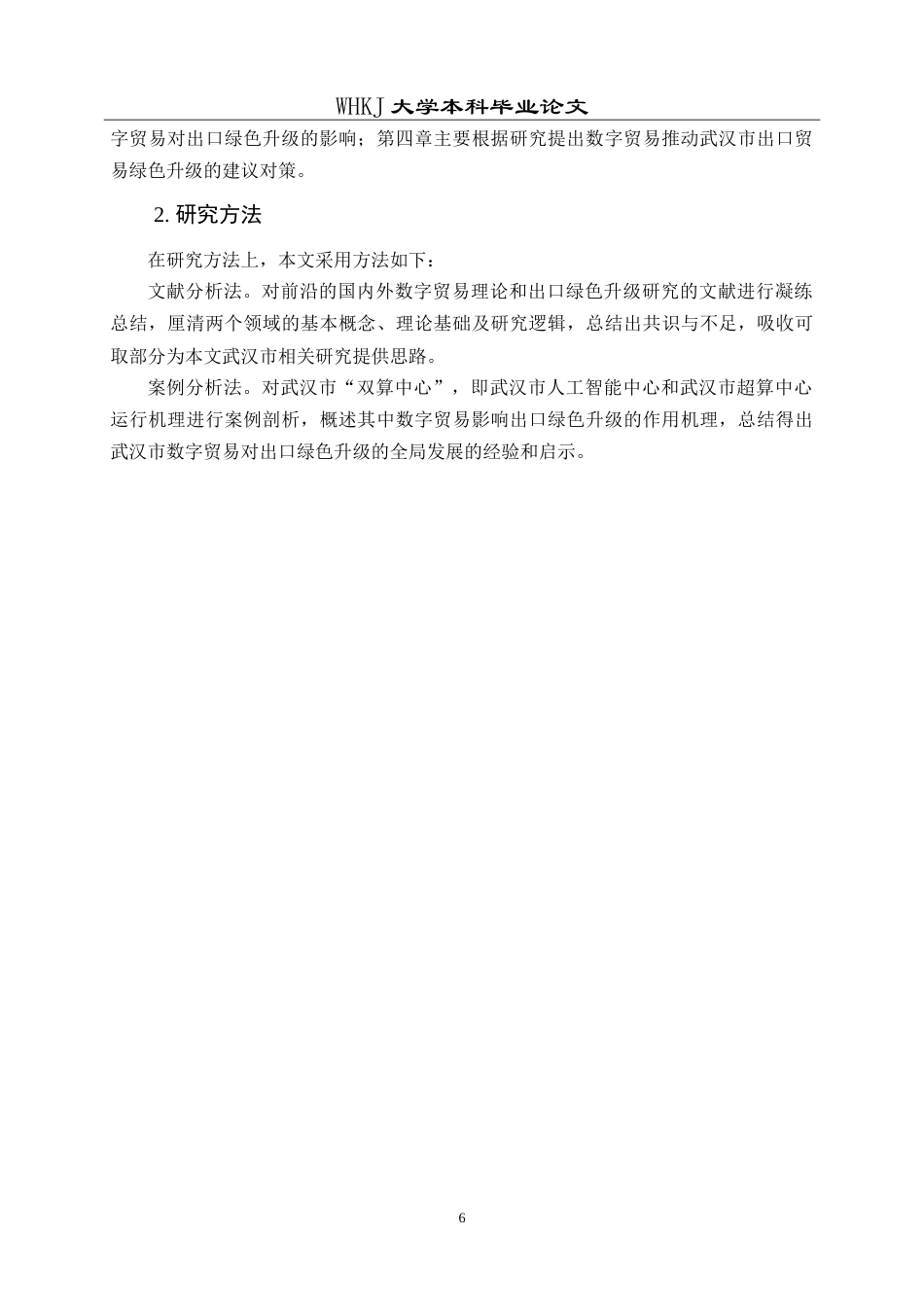 WHKJ 大学本科毕业论文

字贸易对出口绿色升级的影响；第四章主要根据研究提出数字贸易推动武汉市出口贸易绿色升级的建议对策。

2. 研究方法

在研究方法上，本文采用方法如下：

文献分析法。对前沿的国内外数字贸易理论和出口绿色升级研究的文献进行凝练总结，厘清两个领域的基本概念、理论基础及研究逻辑，总结出共识与不足，吸收可取部分为本文武汉市相关研究提供思路。

案例分析法。对武汉市“双算中心”，即武汉市人工智能中心和武汉市超算中心运行机理进行案例剖析，概述其中数字贸易影响出口绿色升级的作用机理，总结得出武汉市数字贸易对出口绿色升级的全局发展的经验和启示。

6